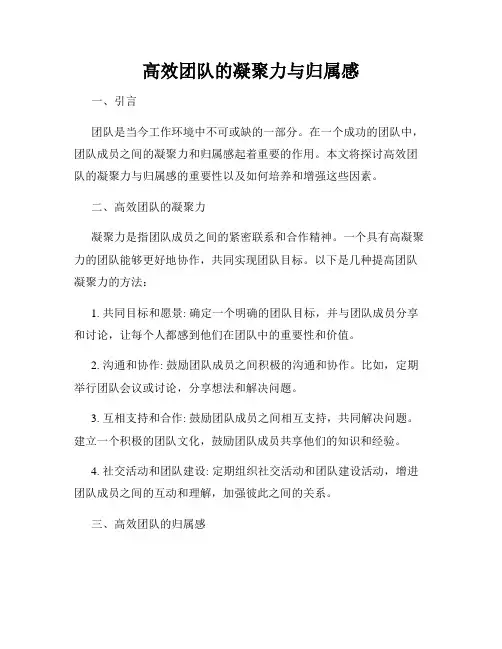 高效团队的凝聚力与归属感

一、引言

团队是当今工作环境中不可或缺的一部分。在一个成功的团队中，团队成员之间的凝聚力和归属感起着重要的作用。本文将探讨高效团队的凝聚力与归属感的重要性以及如何培养和增强这些因素。

二、高效团队的凝聚力

凝聚力是指团队成员之间的紧密联系和合作精神。一个具有高凝聚力的团队能够更好地协作，共同实现团队目标。以下是几种提高团队凝聚力的方法：

1. 共同目标和愿景: 确定一个明确的团队目标，并与团队成员分享和讨论，让每个人都感到他们在团队中的重要性和价值。

2. 沟通和协作: 鼓励团队成员之间积极的沟通和协作。比如，定期举行团队会议或讨论，分享想法和解决问题。

3. 互相支持和合作: 鼓励团队成员之间相互支持，共同解决问题。建立一个积极的团队文化，鼓励团队成员共享他们的知识和经验。

4. 社交活动和团队建设: 定期组织社交活动和团队建设活动，增进团队成员之间的互动和理解，加强彼此之间的关系。

三、高效团队的归属感